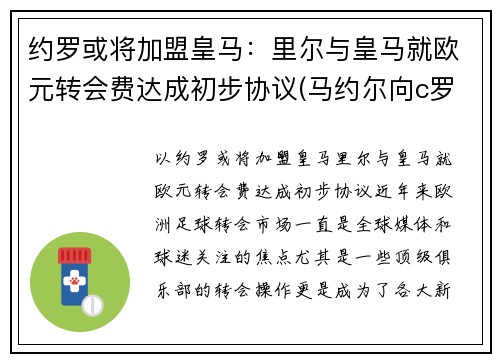 约罗或将加盟皇马：里尔与皇马就欧元转会费达成初步协议(马约尔向c罗

以约罗或将加盟皇马里尔与皇马就欧元转会费达成初步协议近年来欧洲足球转会市场一直是全球媒体和球迷关注的焦点尤其是一些顶级俱乐部的转会操作更是成为了各大新